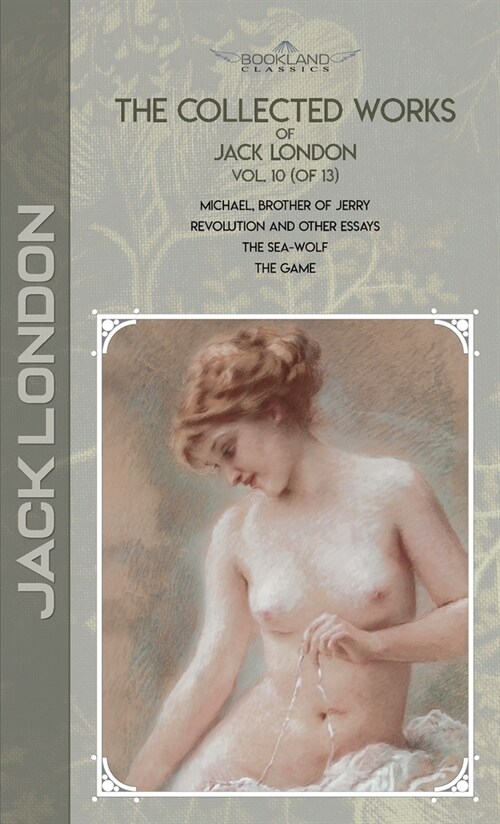 JACK LONDON

BOOKLAND CLASSICS

THE COLLECTED WORKS
OF
JACK LONDON
VOL. 10 (OF 13)

MICHAEL, BROTHER OF JERRY
REVOLUTION AND OTHER ESSAYS
THE SEA-WOLF
THE GAME